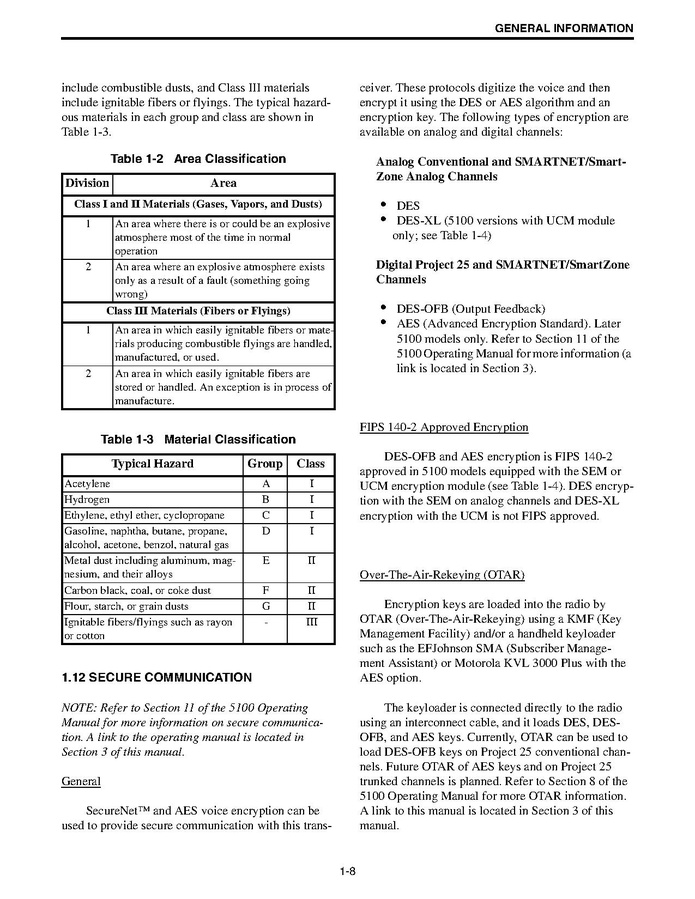 GENERAL INFORMATION

include combustible dusts, and Class III materials include ignitable fibers or flyings. The typical hazardous materials in each group and class are shown in Table 1-3.

Table 1-2 Area Classification

| Division | Area |
|---|---|
| Class I and II Materials (Gases, Vapors, and Dusts) | |
| 1 | An area where there is or could be an explosive atmosphere most of the time in normal operation |
| 2 | An area where an explosive atmosphere exists only as a result of a fault (something going wrong) |
| Class III Materials (Fibers or Flyings) | |
| 1 | An area in which easily ignitable fibers or materials producing combustible flyings are handled, manufactured, or used. |
| 2 | An area in which easily ignitable fibers are stored or handled. An exception is in process of manufacture. |

Table 1-3 Material Classification

| Typical Hazard | Group | Class |
|---|---|---|
| Acetylene | A | I |
| Hydrogen | B | I |
| Ethylene, ethyl ether, cyclopropane | C | I |
| Gasoline, naphtha, butane, propane, alcohol, acetone, benzol, natural gas | D | I |
| Metal dust including aluminum, magnesium, and their alloys | E | II |
| Carbon black, coal, or coke dust | F | II |
| Flour, starch, or grain dusts | G | II |
| Ignitable fibers/flyings such as rayon or cotton | - | III |

1.12 SECURE COMMUNICATION

NOTE: Refer to Section 11 of the 5100 Operating Manual for more information on secure communication. A link to the operating manual is located in Section 3 of this manual.

General

SecureNet™ and AES voice encryption can be used to provide secure communication with this transceiver. These protocols digitize the voice and then encrypt it using the DES or AES algorithm and an encryption key. The following types of encryption are available on analog and digital channels:

Analog Conventional and SMARTNET/SmartZone Analog Channels

• DES
• DES-XL (5100 versions with UCM module only; see Table 1-4)

Digital Project 25 and SMARTNET/SmartZone Channels

• DES-OFB (Output Feedback)
• AES (Advanced Encryption Standard). Later 5100 models only. Refer to Section 11 of the 5100 Operating Manual for more information (a link is located in Section 3).

FIPS 140-2 Approved Encryption

DES-OFB and AES encryption is FIPS 140-2 approved in 5100 models equipped with the SEM or UCM encryption module (see Table 1-4). DES encryption with the SEM on analog channels and DES-XL encryption with the UCM is not FIPS approved.

Over-The-Air-Rekeying (OTAR)

Encryption keys are loaded into the radio by OTAR (Over-The-Air-Rekeying) using a KMF (Key Management Facility) and/or a handheld keyloader such as the EFJohnson SMA (Subscriber Management Assistant) or Motorola KVL 3000 Plus with the AES option.

The keyloader is connected directly to the radio using an interconnect cable, and it loads DES, DES-OFB, and AES keys. Currently, OTAR can be used to load DES-OFB keys on Project 25 conventional channels. Future OTAR of AES keys and on Project 25 trunked channels is planned. Refer to Section 8 of the 5100 Operating Manual for more OTAR information. A link to this manual is located in Section 3 of this manual.

1-8